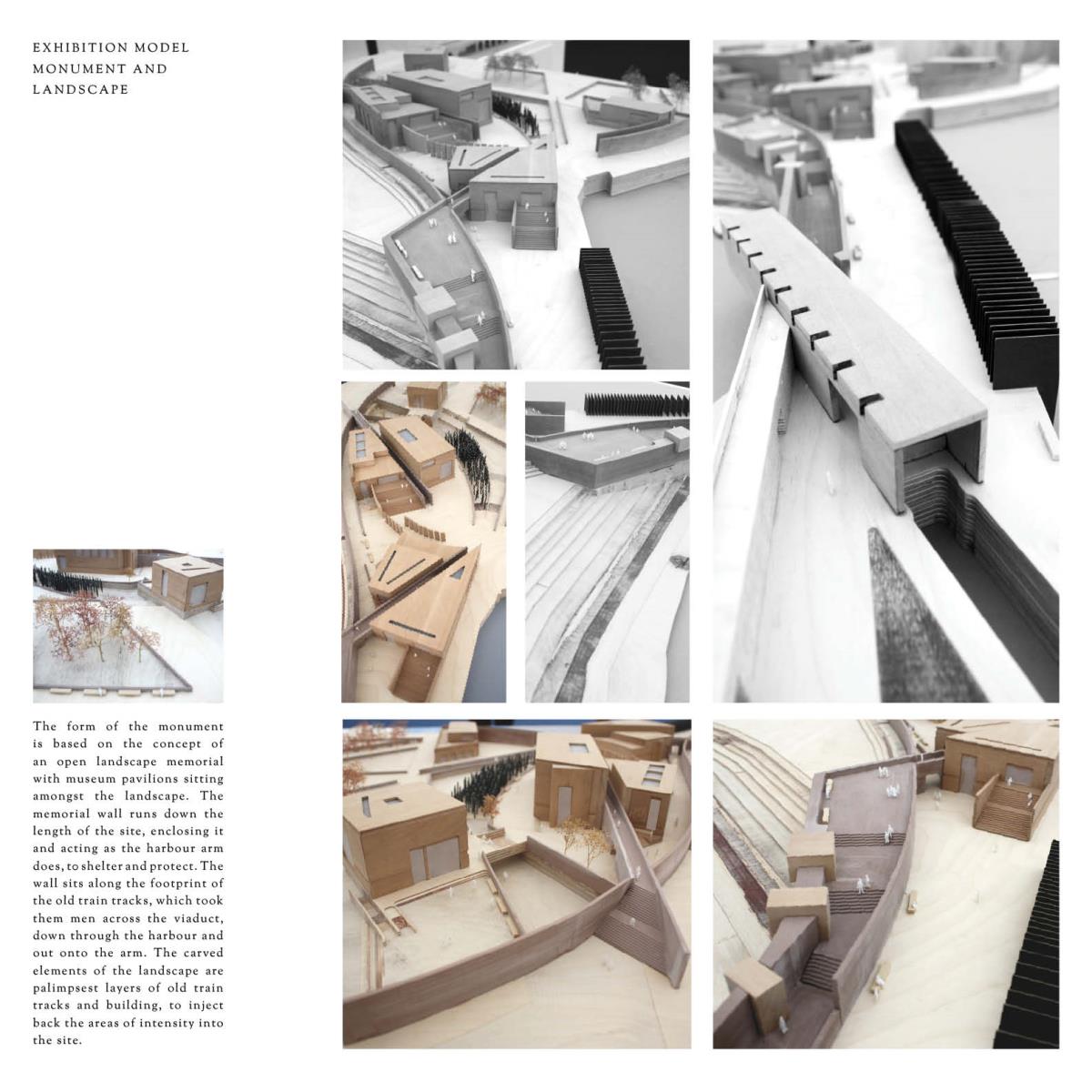 EXHIBITION MODEL
MONUMENT AND
LANDSCAPE

The form of the monument is based on the concept of an open landscape memorial with museum pavilions sitting amongst the landscape. The memorial wall runs down the length of the site, enclosing it and acting as the harbour arm does, to shelter and protect. The wall sits along the footprint of the old train tracks, which took them men across the viaduct, down through the harbour and out onto the arm. The carved elements of the landscape are palimpsest layers of old train tracks and building, to inject back the areas of intensity into the site.